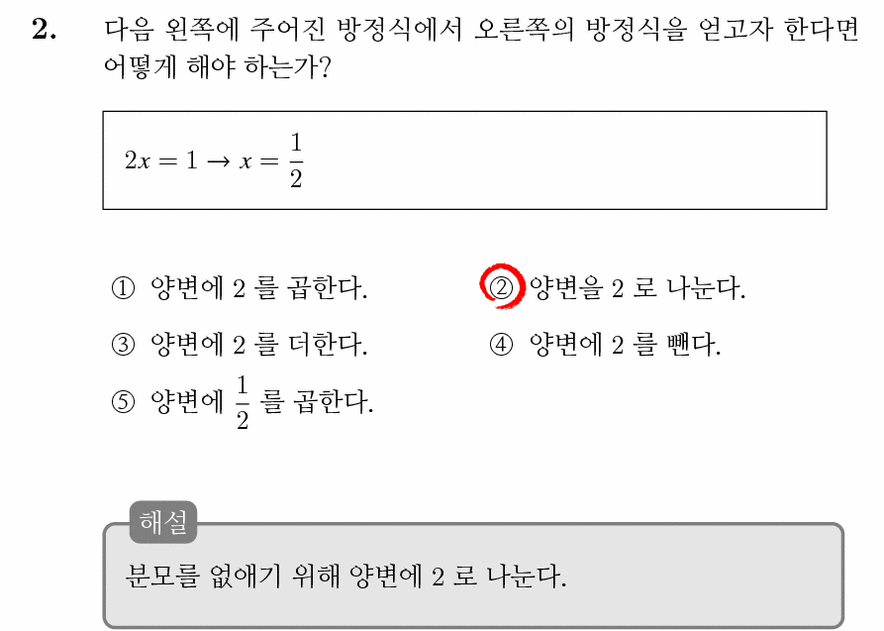 2. 다음 왼쪽에 주어진 방정식에서 오른쪽의 방정식을 얻고자 한다면 어떻게 해야 하는가?

$2x = 1 \rightarrow x = \frac{1}{2}$

① 양변에 2 를 곱한다.
② 양변을 2 로 나눈다.
③ 양변에 2 를 더한다.
④ 양변에 2 를 뺀다.
⑤ 양변에 $\frac{1}{2}$ 를 곱한다.

해설

분모를 없애기 위해 양변에 2 로 나눈다.